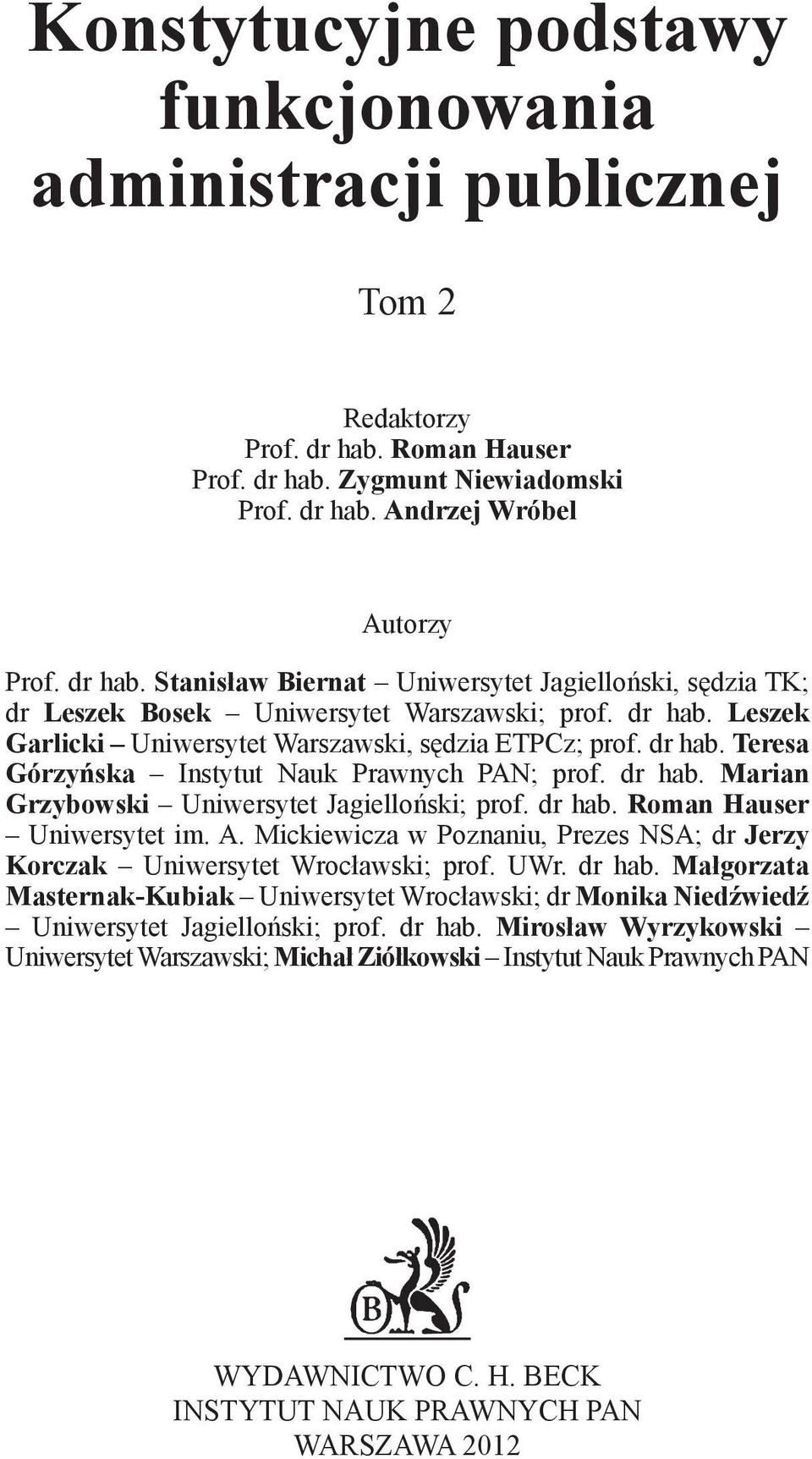 Konstytucyjne podstawy funkcjonowania administracji publicznej

Tom 2

Redaktorzy
Prof. dr hab. Roman Hauser
Prof. dr hab. Zygmunt Niewiadomski
Prof. dr hab. Andrzej Wróbel

Autorzy

Prof. dr hab. Stanisław Biernat – Uniwersytet Jagielloński, sędzia TK; dr Leszek Bosek – Uniwersytet Warszawski; prof. dr hab. Leszek Garlicki – Uniwersytet Warszawski, sędzia ETPCz; prof. dr hab. Teresa Górzyńska – Instytut Nauk Prawnych PAN; prof. dr hab. Marian Grzybowski – Uniwersytet Jagielloński; prof. dr hab. Roman Hauser – Uniwersytet im. A. Mickiewicza w Poznaniu, Prezes NSA; dr Jerzy Korczak – Uniwersytet Wrocławski; prof. UWr. dr hab. Małgorzata Masternak-Kubiak – Uniwersytet Wrocławski; dr Monika Niedźwiedź – Uniwersytet Jagielloński; prof. dr hab. Mirosław Wyrzykowski – Uniwersytet Warszawski; Michał Ziółkowski – Instytut Nauk Prawnych PAN

B

WYDAWNICTWO C. H. BECK
INSTYTUT NAUK PRAWNYCH PAN
WARSZAWA 2012